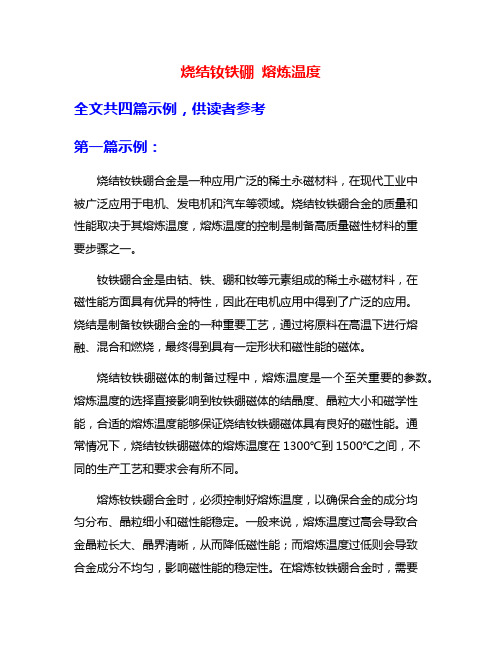 烧结钕铁硼 熔炼温度

全文共四篇示例，供读者参考

第一篇示例：

烧结钕铁硼合金是一种应用广泛的稀土永磁材料，在现代工业中被广泛应用于电机、发电机和汽车等领域。烧结钕铁硼合金的质量和性能取决于其熔炼温度，熔炼温度的控制是制备高质量磁性材料的重要步骤之一。

钕铁硼合金是由钴、铁、硼和钕等元素组成的稀土永磁材料，在磁性能方面具有优异的特性，因此在电机应用中得到了广泛的应用。烧结是制备钕铁硼合金的一种重要工艺，通过将原料在高温下进行熔融、混合和燃烧，最终得到具有一定形状和磁性能的磁体。

烧结钕铁硼磁体的制备过程中，熔炼温度是一个至关重要的参数。熔炼温度的选择直接影响到钕铁硼磁体的结晶度、晶粒大小和磁学性能，合适的熔炼温度能够保证烧结钕铁硼磁体具有良好的磁性能。通常情况下，烧结钕铁硼磁体的熔炼温度在 1300℃到 1500℃之间，不同的生产工艺和要求会有所不同。

熔炼钕铁硼合金时，必须控制好熔炼温度，以确保合金的成分均匀分布、晶粒细小和磁性能稳定。一般来说，熔炼温度过高会导致合金晶粒长大、晶界清晰，从而降低磁性能；而熔炼温度过低则会导致合金成分不均匀，影响磁性能的稳定性。在熔炼钕铁硼合金时，需要